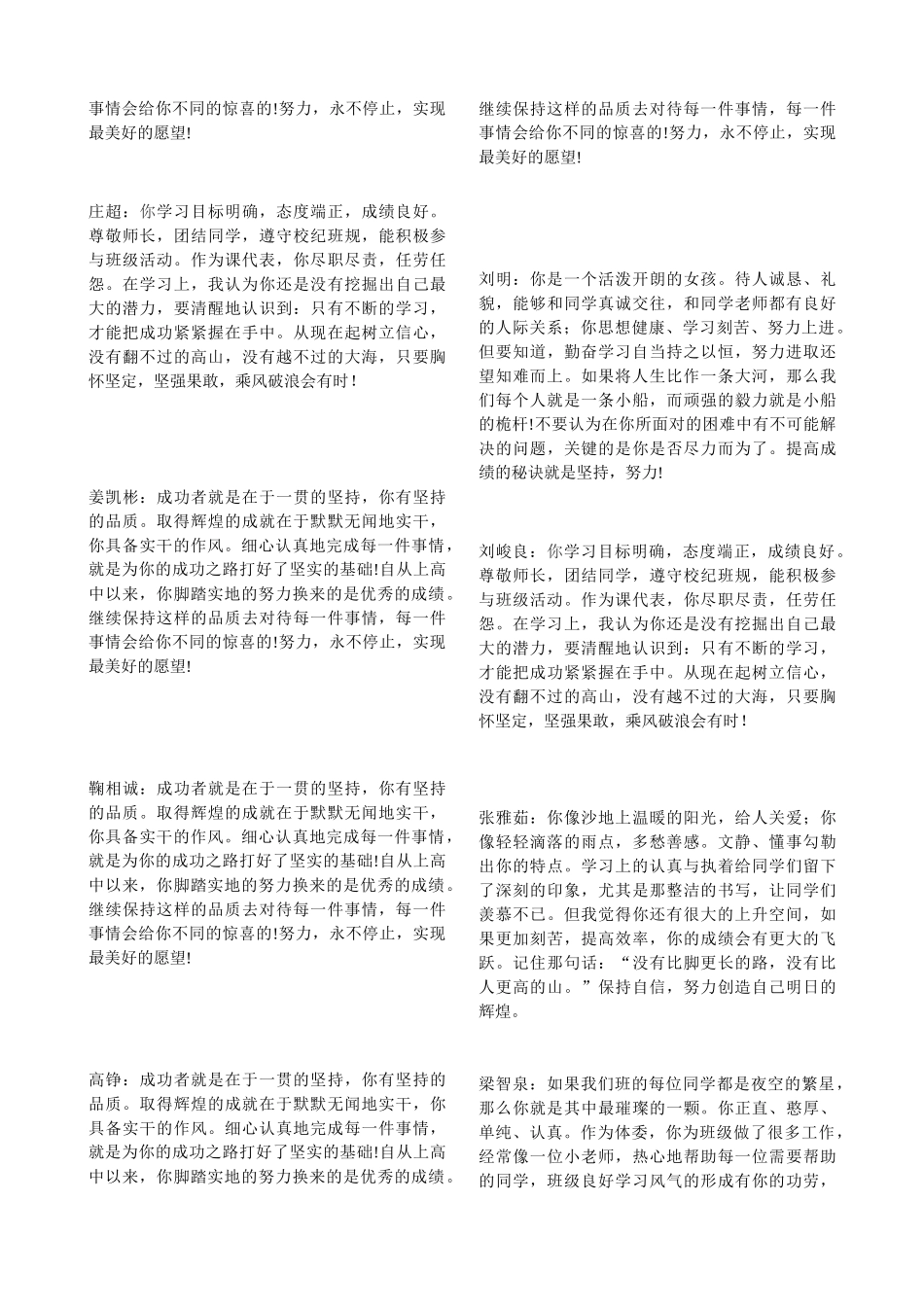 事情会给你不同的惊喜的!努力，永不停止，实现最美好的愿望!

庄超：你学习目标明确，态度端正，成绩良好。尊敬师长，团结同学，遵守校纪班规，能积极参与班级活动。作为课代表，你尽职尽责，任劳任怨。在学习上，我认为你还是没有挖掘出自己最大的潜力，要清醒地认识到：只有不断的学习，才能把成功紧紧握在手中。从现在起树立信心，没有翻不过的高山，没有越不过的大海，只要胸怀坚定，坚强果敢，乘风破浪会有时！

姜凯彬：成功者就是在于一贯的坚持，你有坚持的品质。取得辉煌的成就在于默默无闻地实干，你具备实干的作风。细心认真地完成每一件事情，就是为你的成功之路打好了坚实的基础!自从上高中以来，你脚踏实地的努力换来的是优秀的成绩。继续保持这样的品质去对待每一件事情，每一件事情会给你不同的惊喜的!努力，永不停止，实现最美好的愿望!

鞠相诚：成功者就是在于一贯的坚持，你有坚持的品质。取得辉煌的成就在于默默无闻地实干，你具备实干的作风。细心认真地完成每一件事情，就是为你的成功之路打好了坚实的基础!自从上高中以来，你脚踏实地的努力换来的是优秀的成绩。继续保持这样的品质去对待每一件事情，每一件事情会给你不同的惊喜的!努力，永不停止，实现最美好的愿望!

高铮：成功者就是在于一贯的坚持，你有坚持的品质。取得辉煌的成就在于默默无闻地实干，你具备实干的作风。细心认真地完成每一件事情，就是为你的成功之路打好了坚实的基础!自从上高中以来，你脚踏实地的努力换来的是优秀的成绩。

继续保持这样的品质去对待每一件事情，每一件事情会给你不同的惊喜的!努力，永不停止，实现最美好的愿望!

刘明：你是一个活泼开朗的女孩。待人诚恳、礼貌，能够和同学真诚交往，和同学老师都有良好的人际关系；你思想健康、学习刻苦、努力上进。但要知道，勤奋学习自当持之以恒，努力进取还望知难而上。如果将人生比作一条大河，那么我们每个人就是一条小船，而顽强的毅力就是小船的桅杆!不要认为在你所面对的困难中有不可能解决的问题，关键的是你是否尽力而为了。提高成绩的秘诀就是坚持，努力!

刘峻良：你学习目标明确，态度端正，成绩良好。尊敬师长，团结同学，遵守校纪班规，能积极参与班级活动。作为课代表，你尽职尽责，任劳任怨。在学习上，我认为你还是没有挖掘出自己最大的潜力，要清醒地认识到：只有不断的学习，才能把成功紧紧握在手中。从现在起树立信心，没有翻不过的高山，没有越不过的大海，只要胸怀坚定，坚强果敢，乘风破浪会有时！

张雅茹：你像沙地上温暖的阳光，给人关爱；你像轻轻滴落的雨点，多愁善感。文静、懂事勾勒出你的特点。学习上的认真与执着给同学们留下了深刻的印象，尤其是那整洁的书写，让同学们羡慕不已。但我觉得你还有很大的上升空间，如果更加刻苦，提高效率，你的成绩会有更大的飞跃。记住那句话：“没有比脚更长的路，没有比人更高的山。”保持自信，努力创造自己明日的辉煌。

梁智泉：如果我们班的每位同学都是夜空的繁星，那么你就是其中最璀璨的一颗。你正直、憨厚、单纯、认真。作为体委，你为班级做了很多工作，经常像一位小老师，热心地帮助每一位需要帮助的同学，班级良好学习风气的形成有你的功劳，